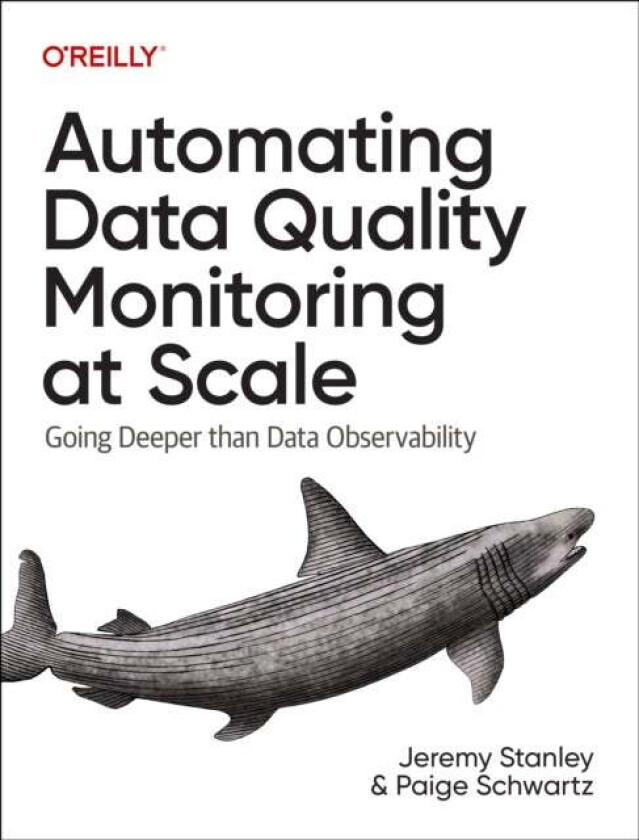 O'REILLY®

Automating Data Quality Monitoring at Scale

Going Deeper than Data Observability

Jeremy Stanley & Paige Schwartz